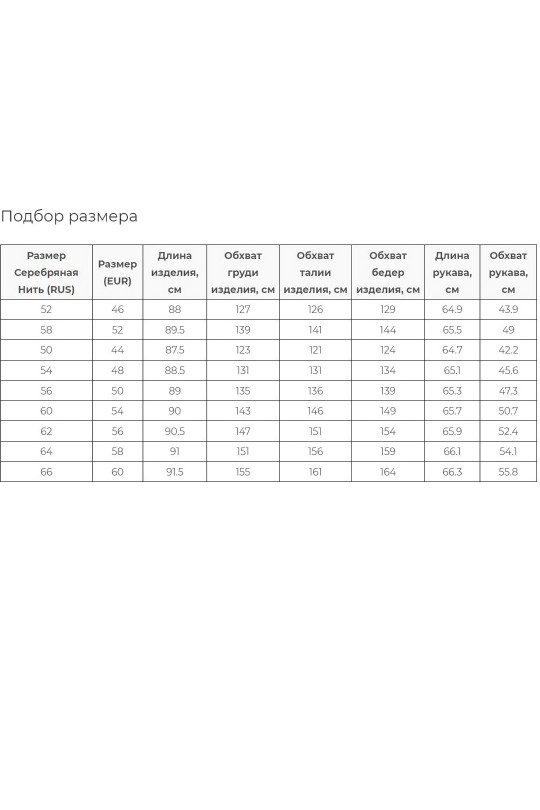 Подбор размера

| Размер Серебряная Нить (RUS) | Размер (EUR) | Длина изделия, см | Обхват груди изделия, см | Обхват талии изделия, см | Обхват бедер изделия, см | Длина рукава, см | Обхват рукава, см |
|---|---|---|---|---|---|---|---|
| 52 | 46 | 88 | 127 | 126 | 129 | 64.9 | 43.9 |
| 58 | 52 | 89.5 | 139 | 141 | 144 | 65.5 | 49 |
| 50 | 44 | 87.5 | 123 | 121 | 124 | 64.7 | 42.2 |
| 54 | 48 | 88.5 | 131 | 131 | 134 | 65.1 | 45.6 |
| 56 | 50 | 89 | 135 | 136 | 139 | 65.3 | 47.3 |
| 60 | 54 | 90 | 143 | 146 | 149 | 65.7 | 50.7 |
| 62 | 56 | 90.5 | 147 | 151 | 154 | 65.9 | 52.4 |
| 64 | 58 | 91 | 151 | 156 | 159 | 66.1 | 54.1 |
| 66 | 60 | 91.5 | 155 | 161 | 164 | 66.3 | 55.8 |